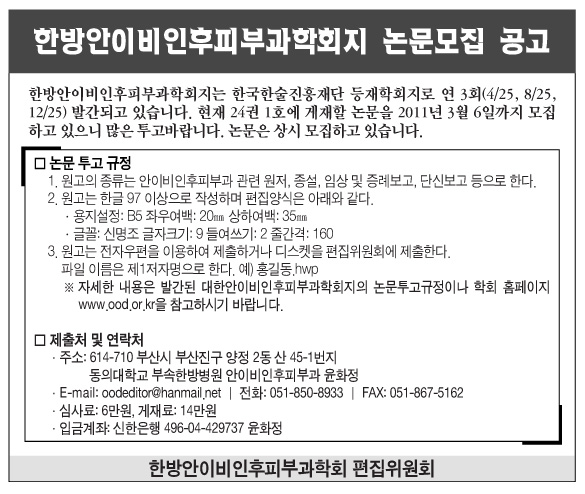 한방안이비인후피부과학회지 논문모집 공고

한방안이비인후피부과학회지는 한국한술진흥재단 등재학회지로 연 3회(4/25, 8/25, 12/25) 발간되고 있습니다. 현재 24권 1호에 게재할 논문을 2011년 3월 6일까지 모집하고 있으니 많은 투고바랍니다. 논문은 상시 모집하고 있습니다.

□ 논문 투고 규정
1. 원고의 종류는 안이비인후피부과 관련 원저, 종설, 임상 및 증례보고, 단신보고 등으로 한다.
2. 원고는 한글 97 이상으로 작성하며 편집양식은 아래와 같다.
· 용지설정: B5 좌우여백: 20㎜ 상하여백: 35㎜
· 글꼴: 신명조 글자크기: 9 들여쓰기: 2 줄간격: 160
3. 원고는 전자우편을 이용하여 제출하거나 디스켓을 편집위원회에 제출한다.
파일 이름은 제1저자명으로 한다. 예) 홍길동.hwp
※ 자세한 내용은 발간된 대한안이비인후피부과학회지의 논문투고규정이나 학회 홈페이지 www.ood.or.kr을 참고하시기 바랍니다.

□ 제출처 및 연락처
· 주소: 614-710 부산시 부산진구 양정 2동 산 45-1번지
동의대학교 부속한방병원 안이비인후피부과 윤화정
· E-mail: oodeditor@hanmail.net | 전화: 051-850-8933 | FAX: 051-867-5162
· 심사료: 6만원, 게재료: 14만원
· 입금계좌: 신한은행 496-04-429737 윤화정

한방안이비인후피부과학회 편집위원회